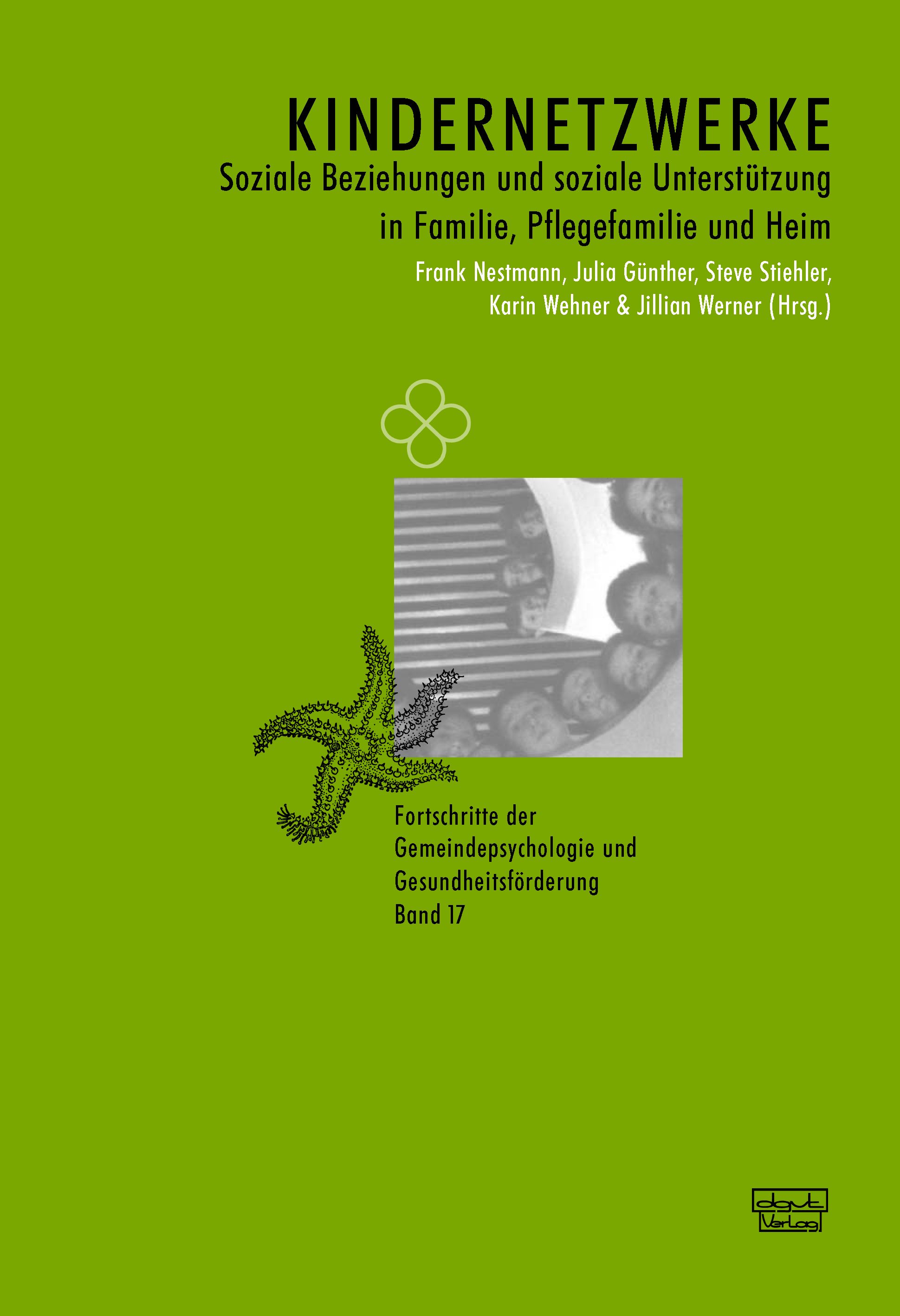 KINDERNETZWERKE
Soziale Beziehungen und soziale Unterstützung in Familie, Pflegefamilie und Heim

Frank Nestmann, Julia Günther, Steve Stiehler, Karin Wehner & Jillian Werner (Hrsg.)

Fortschritte der Gemeindepsychologie und Gesundheitsförderung
Band 17

dgvt Verlag